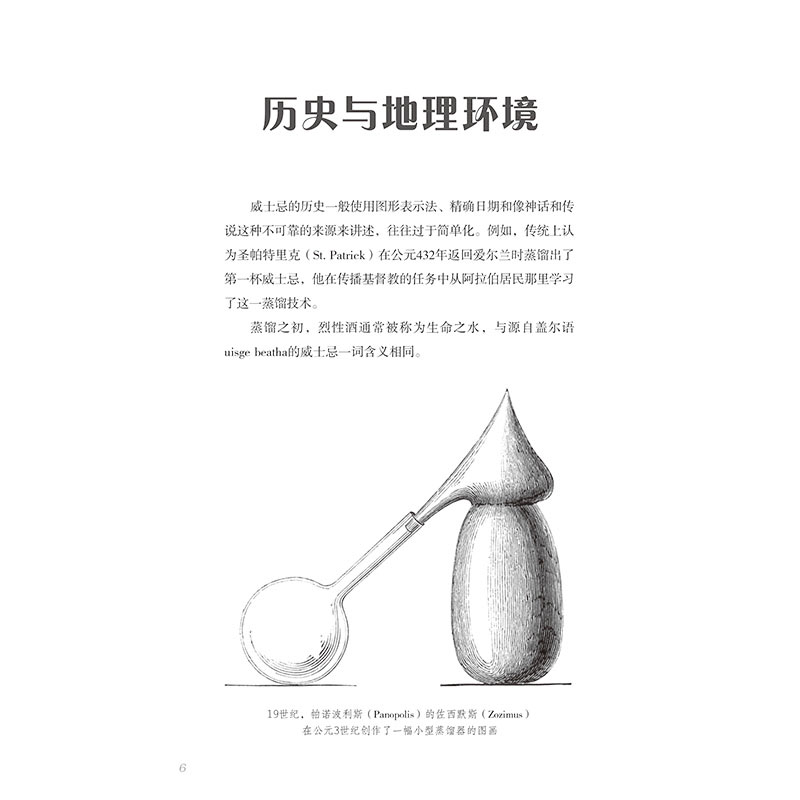 历史与地理环境

威士忌的历史一般使用图形表示法、精确日期和像神话和传说这种不可靠的来源来讲述，往往过于简单化。例如，传统上认为圣帕特里克（St. Patrick）在公元432年返回爱尔兰时蒸馏出了第一杯威士忌，他在传播基督教的任务中从阿拉伯居民那里学习了这一蒸馏技术。

蒸馏之初，烈性酒通常被称为生命之水，与源自盖尔语uisge beatha的威士忌一词含义相同。

19世纪，帕诺波利斯（Panopolis）的佐西默斯（Zozimus）在公元3世纪创作了一幅小型蒸馏器的图画

6